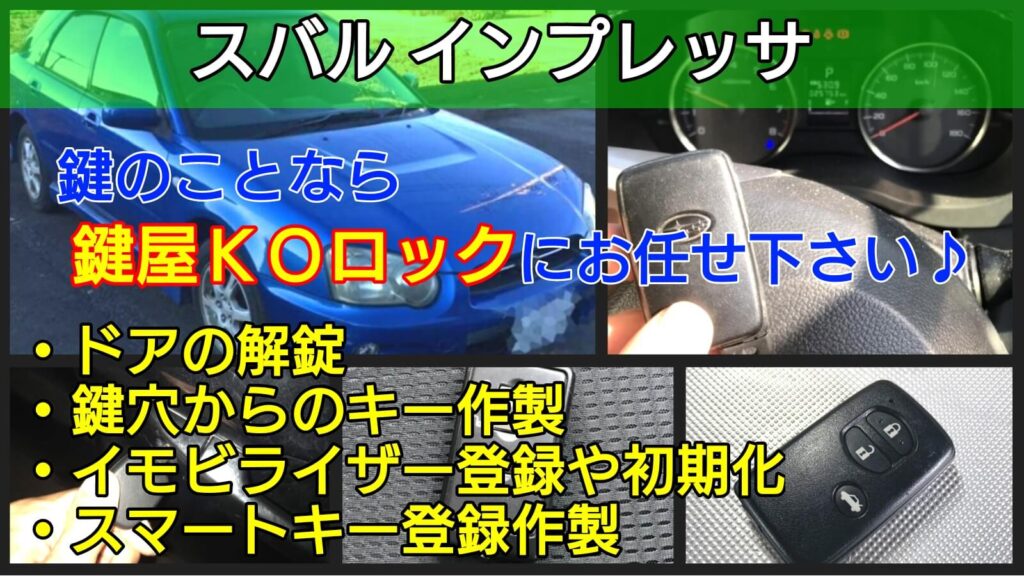 スバル インプレッサ

鍵のことなら

鍵屋ＫＯロックにお任せ下さい♪

・ドアの解錠
・鍵穴からのキー作製
・イモビライザー登録や初期化
・スマートキー登録作製